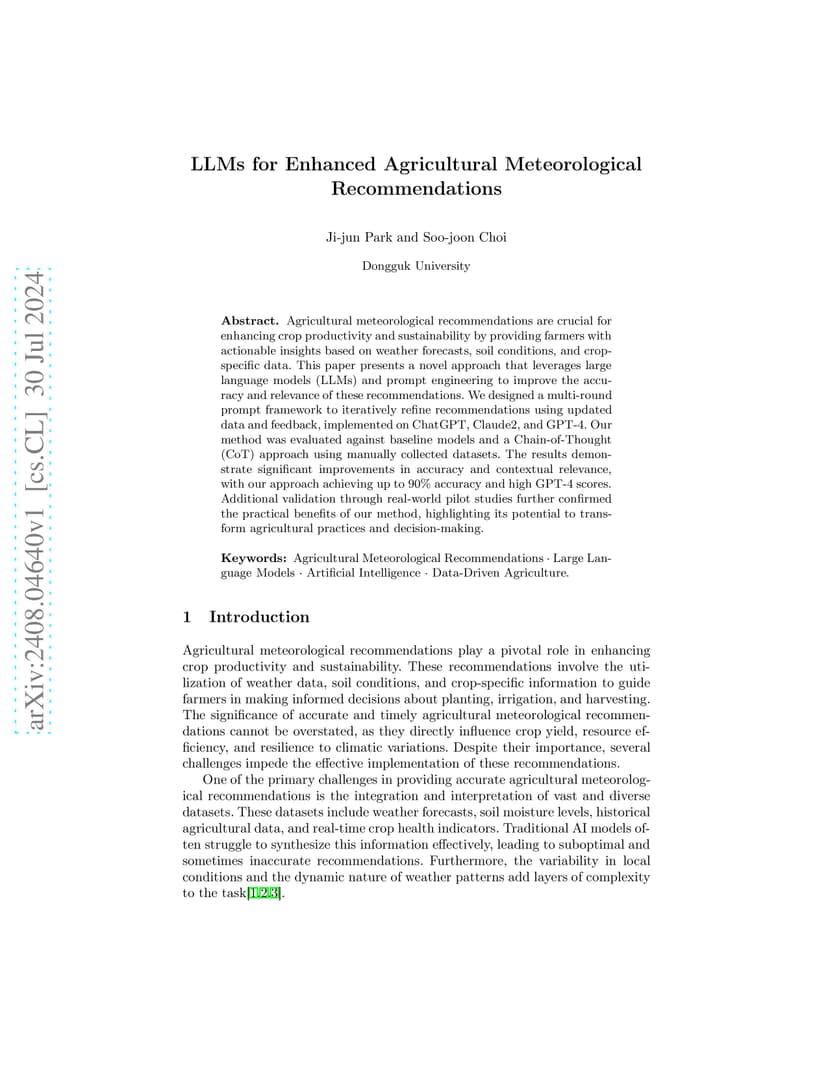 arXiv:2408.04640v1 [cs.CL] 30 Jul 2024

LLMs for Enhanced Agricultural Meteorological Recommendations

Ji-jun Park and Soo-joon Choi

Dongguk University

Abstract. Agricultural meteorological recommendations are crucial for enhancing crop productivity and sustainability by providing farmers with actionable insights based on weather forecasts, soil conditions, and crop-specific data. This paper presents a novel approach that leverages large language models (LLMs) and prompt engineering to improve the accuracy and relevance of these recommendations. We designed a multi-round prompt framework to iteratively refine recommendations using updated data and feedback, implemented on ChatGPT, Claude2, and GPT-4. Our method was evaluated against baseline models and a Chain-of-Thought (CoT) approach using manually collected datasets. The results demonstrate significant improvements in accuracy and contextual relevance, with our approach achieving up to 90% accuracy and high GPT-4 scores. Additional validation through real-world pilot studies further confirmed the practical benefits of our method, highlighting its potential to transform agricultural practices and decision-making.

Keywords: Agricultural Meteorological Recommendations · Large Language Models · Artificial Intelligence · Data-Driven Agriculture.

1 Introduction

Agricultural meteorological recommendations play a pivotal role in enhancing crop productivity and sustainability. These recommendations involve the utilization of weather data, soil conditions, and crop-specific information to guide farmers in making informed decisions about planting, irrigation, and harvesting. The significance of accurate and timely agricultural meteorological recommendations cannot be overstated, as they directly influence crop yield, resource efficiency, and resilience to climatic variations. Despite their importance, several challenges impede the effective implementation of these recommendations.

One of the primary challenges in providing accurate agricultural meteorological recommendations is the integration and interpretation of vast and diverse datasets. These datasets include weather forecasts, soil moisture levels, historical agricultural data, and real-time crop health indicators. Traditional AI models often struggle to synthesize this information effectively, leading to suboptimal and sometimes inaccurate recommendations. Furthermore, the variability in local conditions and the dynamic nature of weather patterns add layers of complexity to the task[1,2,3].